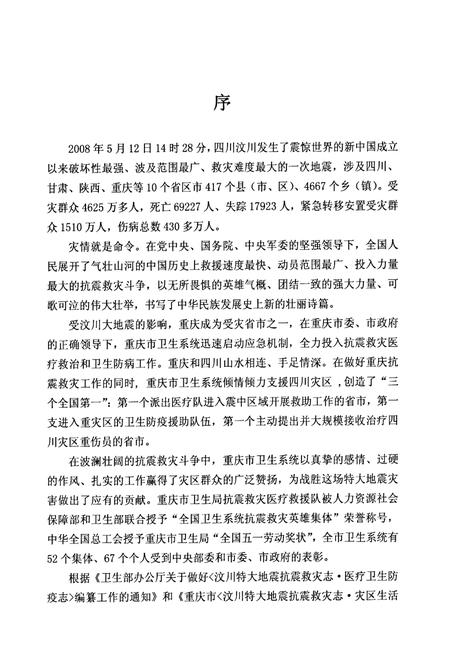 序

2008年5月12日14时28分，四川汶川发生了震惊世界的新中国成立以来破坏性最强、波及范围最广、救灾难度最大的一次地震，涉及四川、甘肃、陕西、重庆等10个省区市417个县（市、区）、4667个乡（镇）。受灾群众4625万多人，死亡69227人、失踪17923人，紧急转移安置受灾群众1510万人，伤病总数430多万人。

灾情就是命令。在党中央、国务院、中央军委的坚强领导下，全国人民展开了气壮山河的中国历史上救援速度最快、动员范围最广、投入力量最大的抗震救灾斗争，以无所畏惧的英雄气概、团结一致的强大力量、可歌可泣的伟大壮举，书写了中华民族发展史上新的壮丽诗篇。

受汶川大地震的影响，重庆成为受灾省市之一，在重庆市委、市政府的正确领导下，重庆市卫生系统迅速启动应急机制，全力投入抗震救灾医疗救治和卫生防病工作。重庆和四川山水相连、手足情深。在做好重庆抗震救灾工作的同时，重庆市卫生系统倾情倾力支援四川灾区，创造了“三个全国第一”：第一个派出医疗队进入震中区域开展救助工作的省市，第一支进入重灾区的卫生防疫援助队伍，第一个主动提出并大规模接收治疗四川灾区重伤员的省市。

在波澜壮阔的抗震救灾斗争中，重庆市卫生系统以真挚的感情、过硬的作风、扎实的工作赢得了灾区群众的广泛赞扬，为战胜这场特大地震灾害做出了应有的贡献。重庆市卫生局抗震救灾医疗救援队被人力资源社会保障部和卫生部联合授予“全国卫生系统抗震救灾英雄集体”荣誉称号，中华全国总工会授予重庆市卫生局“全国五一劳动奖状”，全市卫生系统有52个集体、67个个人受到中央部委和市委、市政府的表彰。

根据《卫生部办公厅关于做好〈汶川特大地震抗震救灾志·医疗卫生防疫志〉编纂工作的通知》和《重庆市〈汶川特大地震抗震救灾志·灾区生活